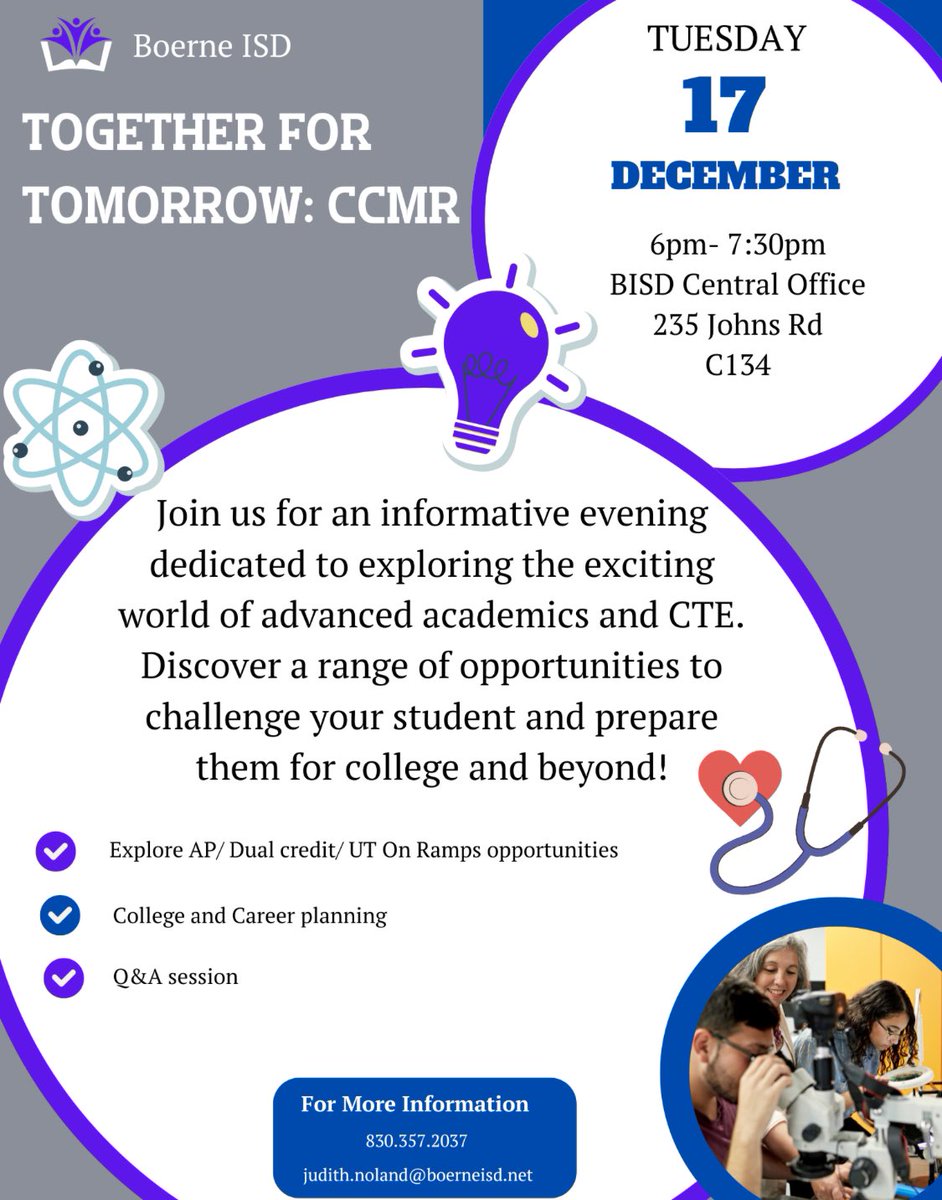 Boerne ISD

TOGETHER FOR TOMORROW: CCMR

TUESDAY
17
DECEMBER

6pm- 7:30pm
BISD Central Office
235 Johns Rd
C134

Join us for an informative evening dedicated to exploring the exciting world of advanced academics and CTE. Discover a range of opportunities to challenge your student and prepare them for college and beyond!

Explore AP/ Dual credit/ UT On Ramps opportunities

College and Career planning

Q&A session

For More Information
830.357.2037
judith.noland@boerneisd.net